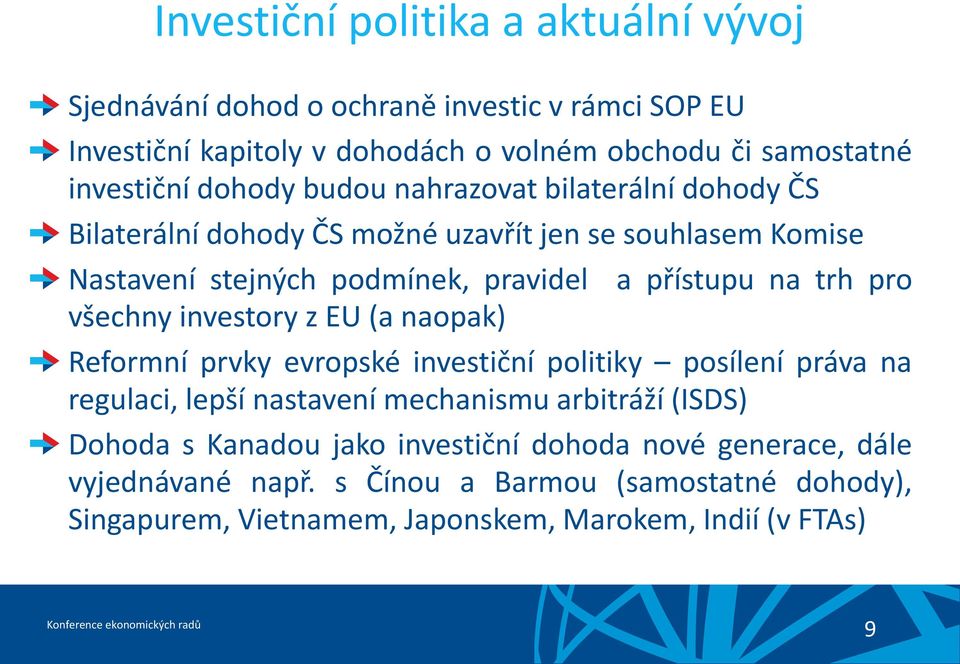 Investiční politika a aktuální vývoj

Sjednávání dohod o ochraně investic v rámci SOP EU

Investiční kapitoly v dohodách o volném obchodu či samostatné investiční dohody budou nahrazovat bilaterální dohody ČS

Bilaterální dohody ČS možné uzavřít jen se souhlasem Komise

Nastavení stejných podmínek, pravidel a přístupu na trh pro všechny investory z EU (a naopak)

Reformní prvky evropské investiční politiky – posílení práva na regulaci, lepší nastavení mechanismu arbitráží (ISDS)

Dohoda s Kanadou jako investiční dohoda nové generace, dále vyjednávané např. s Čínou a Barmou (samostatné dohody), Singapurem, Vietnamem, Japonskem, Marokem, Indií (v FTAs)

Konference ekonomických radů

9